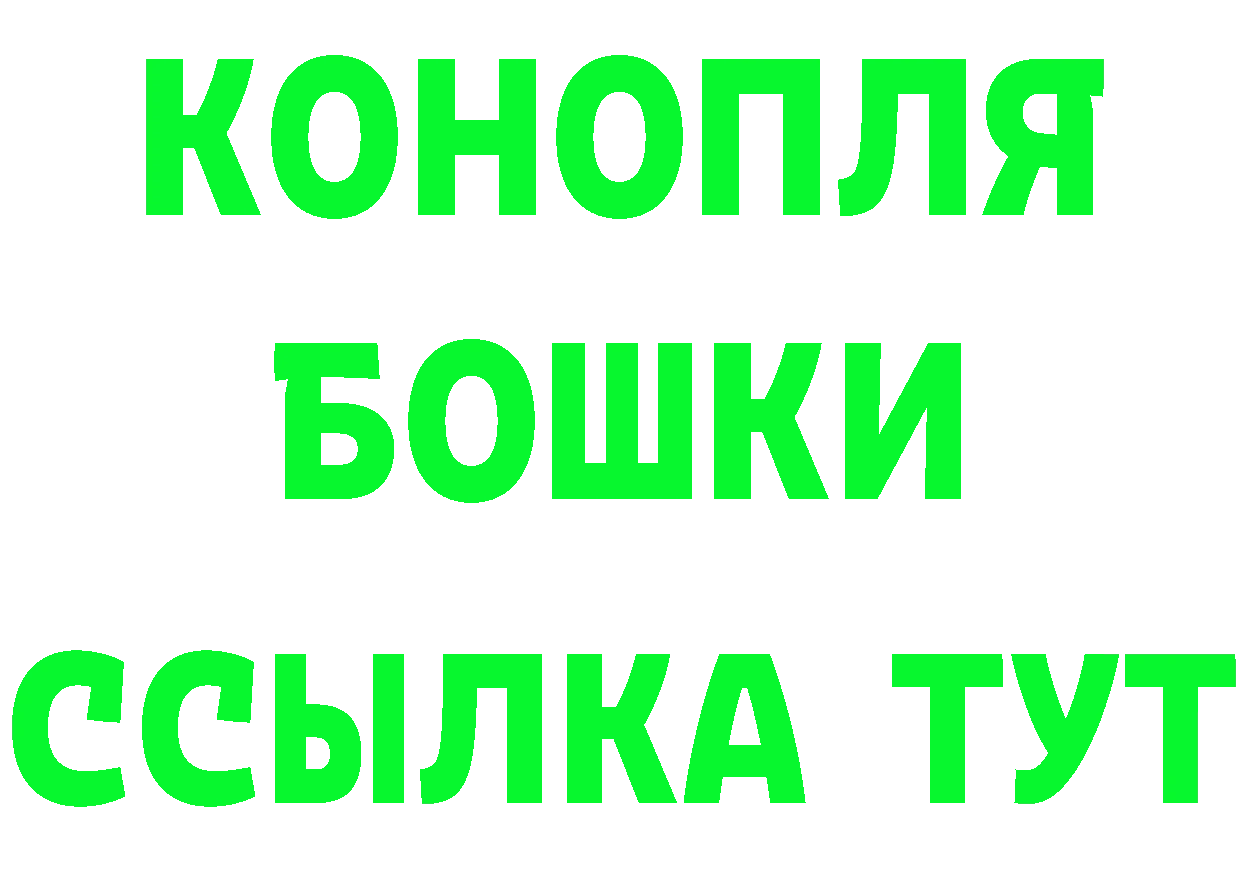 КОНОПЛЯ
БОШКИ
ССЫЛКА ТУТ